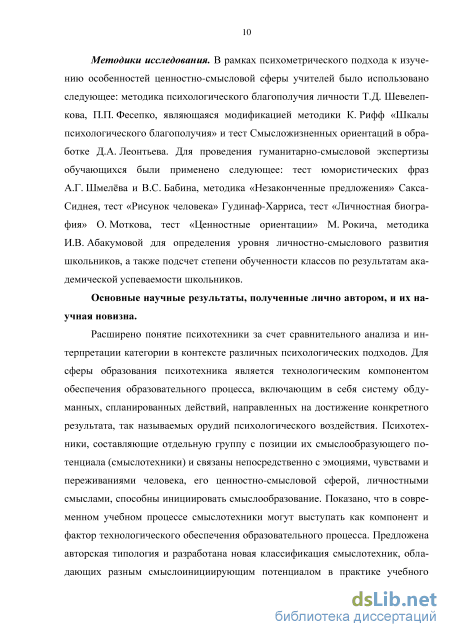 10

Методики исследования. В рамках психометрического подхода к изучению особенностей ценностно-смысловой сферы учителей было использовано следующее: методика психологического благополучия личности Т.Д. Шевеленкова, П.П. Фесенко, являющаяся модификацией методики К. Рифф «Шкалы психологического благополучия» и тест Смысложизненных ориентаций в обработке Д.А. Леонтьева. Для проведения гуманитарно-смысловой экспертизы обучающихся были применено следующее: тест юмористических фраз А.Г. Шмелёва и В.С. Бабина, методика «Незаконченные предложения» Сакса-Сиднея, тест «Рисунок человека» Гудинаф-Харриса, тест «Личностная биография» О. Моткова, тест «Ценностные ориентации» М. Рокича, методика И.В. Абакумовой для определения уровня личностно-смыслового развития школьников, а также подсчет степени обученности классов по результатам академической успеваемости школьников.

Основные научные результаты, полученные лично автором, и их научная новизна.

Расширено понятие психотехники за счет сравнительного анализа и интерпретации категории в контексте различных психологических подходов. Для сферы образования психотехника является технологическим компонентом обеспечения образовательного процесса, включающим в себя систему обдуманных, спланированных действий, направленных на достижение конкретного результата, так называемых орудий психологического воздействия. Психотехники, составляющие отдельную группу с позиции их смыслообразующего потенциала (смыслотехники) и связаны непосредственно с эмоциями, чувствами и переживаниями человека, его ценностно-смысловой сферой, личностными смыслами, способны инициировать смыслообразование. Показано, что в современном учебном процессе смыслотехники могут выступать как компонент и фактор технологического обеспечения образовательного процесса. Предложена авторская типология и разработана новая классификация смыслотехник, обладающих разным смыслоинициирующим потенциалом в практике учебного

dsLib.net
библиотека диссертаций